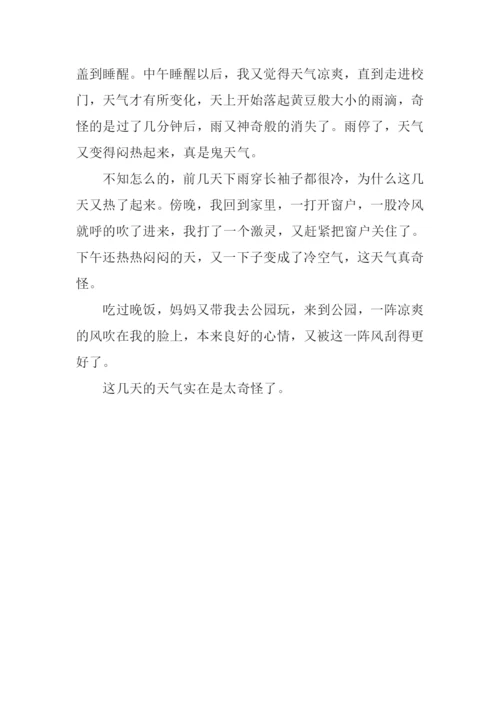 盖到睡醒。中午睡醒以后，我又觉得天气凉爽，直到走进校门，天气才有所变化，天上开始落起黄豆般大小的雨滴，奇怪的是过了几分钟后，雨又神奇般的消失了。雨停了，天气又变得闷热起来，真是鬼天气。

不知怎么的，前几天下雨穿长袖子都很冷，为什么这几天又热了起来。傍晚，我回到家里，一打开窗户，一股冷风就呼的吹了进来，我打了一个激灵，又赶紧把窗户关住了。下午还热热闷闷的天，又一下子变成了冷空气，这天气真奇怪。

吃过晚饭，妈妈又带我去公园玩，来到公园，一阵凉爽的风吹在我的脸上，本来良好的心情，又被这一阵风刮得更好了。

这几天的天气实在是太奇怪了。